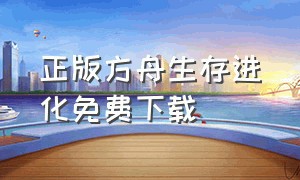 正版方舟生存进化免费下载